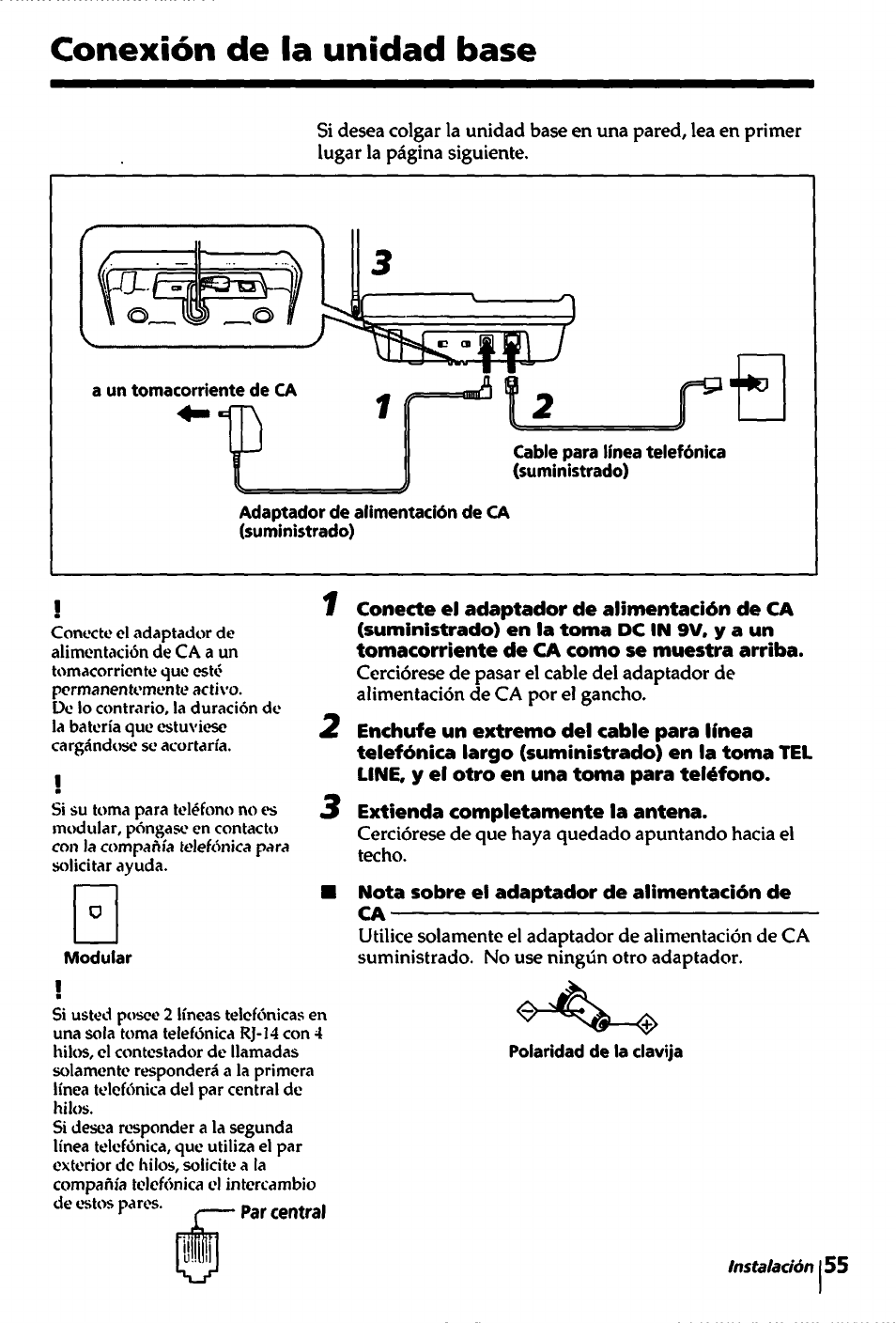 Conexión de la unidad base

Si desea colgar la unidad base en una pared, lea en primer lugar la página siguiente.

3

a un tomacorriente de CA

1

2

Cable para línea telefónica (suministrado)

Adaptador de alimentación de CA (suministrado)

!

Conecte el adaptador de alimentación de CA a un tomacorriente que esté permanentemente activo. De lo contrario, la duración de la batería que estuviese cargándose se acortaría.

!

Si su toma para teléfono no es modular, póngase en contacto con la compañía telefónica para solicitar ayuda.

Modular

!

Si usted posee 2 líneas telefónicas en una sola toma telefónica RJ-14 con 4 hilos, el contestador de llamadas solamente responderá a la primera línea telefónica del par central de hilos.
Si desea responder a la segunda línea telefónica, que utiliza el par exterior de hilos, solicite a la compañía telefónica el intercambio de estos pares.

Par central

1 Conecte el adaptador de alimentación de CA (suministrado) en la toma DC IN 9V, y a un tomacorriente de CA como se muestra arriba.
Cerciórese de pasar el cable del adaptador de alimentación de CA por el gancho.

2 Enchufe un extremo del cable para línea telefónica largo (suministrado) en la toma TEL LINE, y el otro en una toma para teléfono.

3 Extienda completamente la antena.
Cerciórese de que haya quedado apuntando hacia el techo.

■ Nota sobre el adaptador de alimentación de CA
Utilice solamente el adaptador de alimentación de CA suministrado. No use ningún otro adaptador.

Polaridad de la clavija

Instalación 55